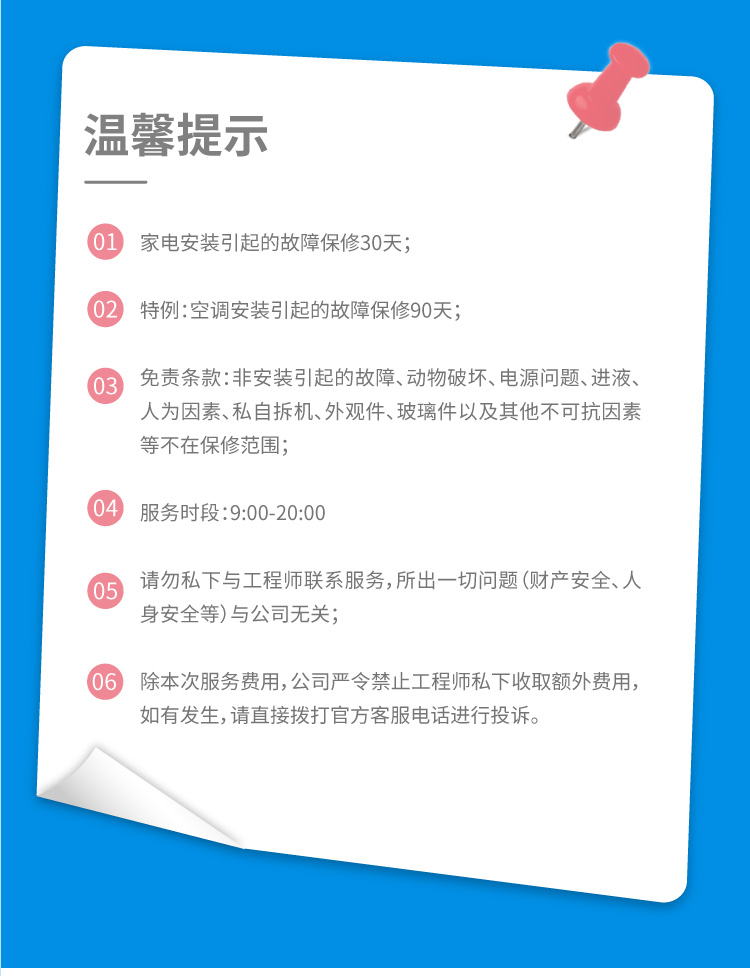 温馨提示

01 家电安装引起的故障保修30天;

02 特例:空调安装引起的故障保修90天;

03 免责条款:非安装引起的故障、动物破坏、电源问题、进液、人为因素、私自拆机、外观件、玻璃件以及其他不可抗因素等不在保修范围;

04 服务时段:9:00-20:00

05 请勿私下与工程师联系服务,所出一切问题(财产安全、人身安全等)与公司无关;

06 除本次服务费用,公司严令禁止工程师私下收取额外费用,如有发生,请直接拨打官方客服电话进行投诉。